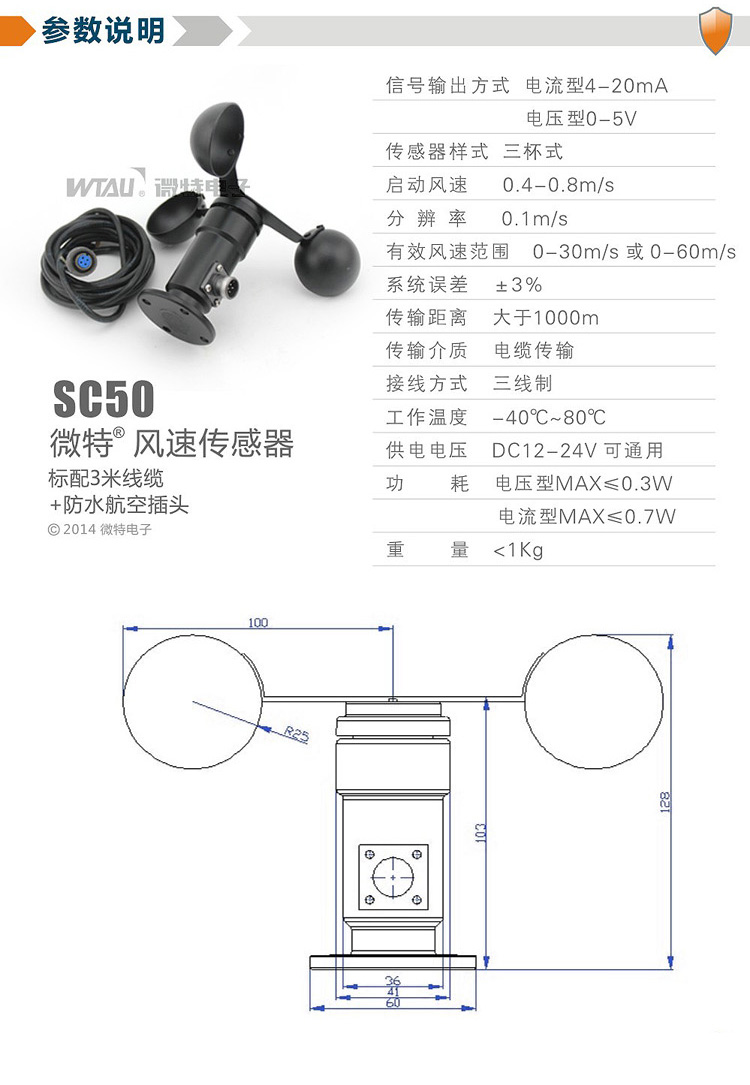 参数说明

WTAU 微特电子

SC50
微特® 风速传感器
标配3米线缆
+防水航空插头
© 2014 微特电子

信号输出方式 电流型4-20mA
电压型0-5V
传感器样式 三杯式
启动风速 0.4-0.8m/s
分辨率 0.1m/s
有效风速范围 0-30m/s 或 0-60m/s
系统误差 ±3%
传输距离 大于1000m
传输介质 电缆传输
接线方式 三线制
工作温度 -40℃~80℃
供电电压 DC12-24V 可通用
功耗 电压型MAX≤0.3W
电流型MAX≤0.7W
重量 <1Kg

100
R25
103
128
36
41
60